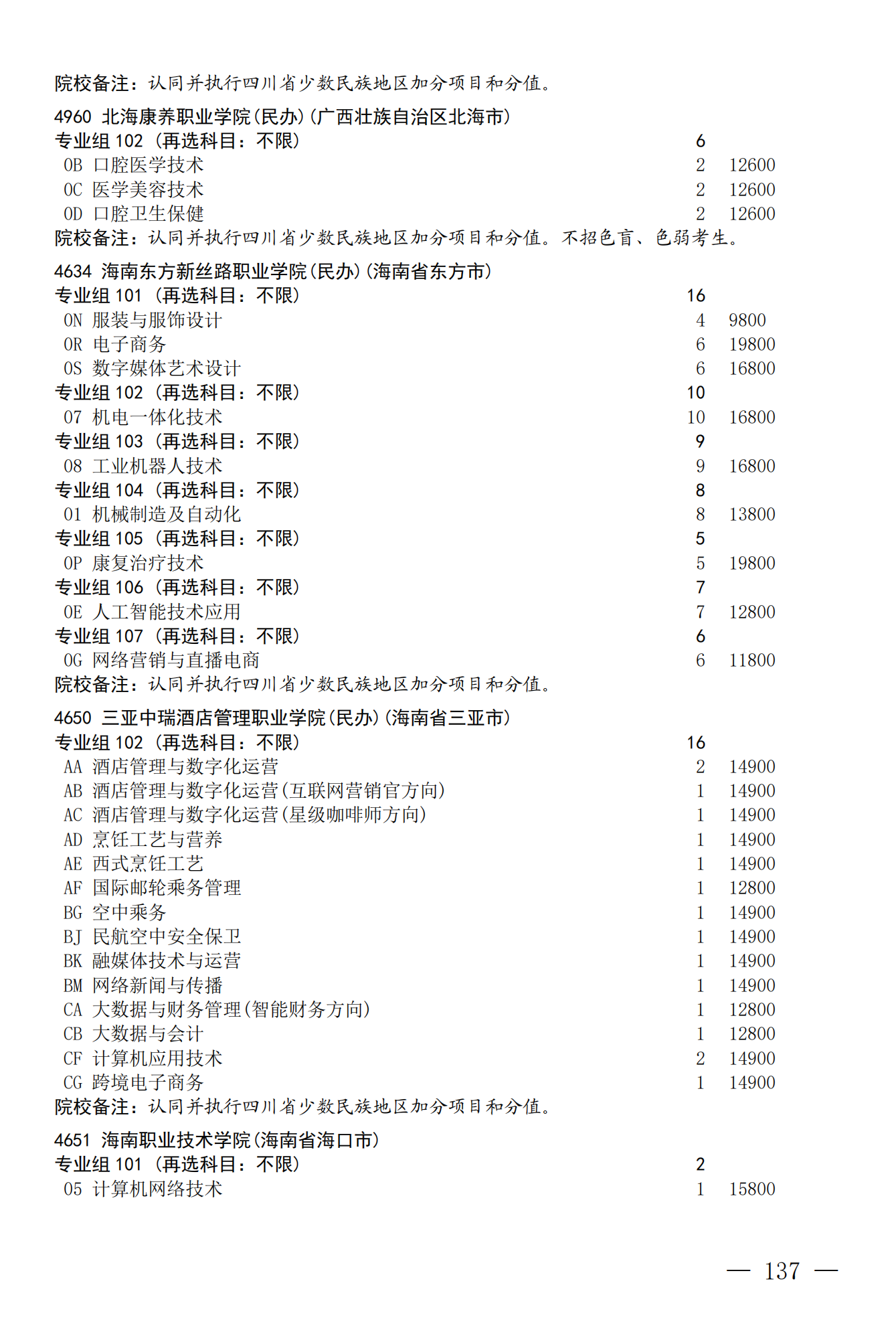 院校备注：认同并执行四川省少数民族地区加分项目和分值。

4960 北海康养职业学院(民办)(广西壮族自治区北海市)
专业组 102 (再选科目：不限) 6
0B 口腔医学技术 2 12600
0C 医学美容技术 2 12600
0D 口腔卫生保健 2 12600
院校备注：认同并执行四川省少数民族地区加分项目和分值。不招色盲、色弱考生。

4634 海南东方新丝路职业学院(民办)(海南省东方市)
专业组 101 (再选科目：不限) 16
0N 服装与服饰设计 4 9800
0R 电子商务 6 19800
0S 数字媒体艺术设计 6 16800
专业组 102 (再选科目：不限) 10
07 机电一体化技术 10 16800
专业组 103 (再选科目：不限) 9
08 工业机器人技术 9 16800
专业组 104 (再选科目：不限) 8
01 机械制造及自动化 8 13800
专业组 105 (再选科目：不限) 5
0P 康复治疗技术 5 19800
专业组 106 (再选科目：不限) 7
0E 人工智能技术应用 7 12800
专业组 107 (再选科目：不限) 6
0G 网络营销与直播电商 6 11800
院校备注：认同并执行四川省少数民族地区加分项目和分值。

4650 三亚中瑞酒店管理职业学院(民办)(海南省三亚市)
专业组 102 (再选科目：不限) 16
AA 酒店管理与数字化运营 2 14900
AB 酒店管理与数字化运营(互联网营销官方向) 1 14900
AC 酒店管理与数字化运营(星级咖啡师方向) 1 14900
AD 烹饪工艺与营养 1 14900
AE 西式烹饪工艺 1 14900
AF 国际邮轮乘务管理 1 12800
BG 空中乘务 1 14900
BJ 民航空中安全保卫 1 14900
BK 融媒体技术与运营 1 14900
BM 网络新闻与传播 1 14900
CA 大数据与财务管理(智能财务方向) 1 12800
CB 大数据与会计 1 12800
CF 计算机应用技术 2 14900
CG 跨境电子商务 1 14900
院校备注：认同并执行四川省少数民族地区加分项目和分值。

4651 海南职业技术学院(海南省海口市)
专业组 101 (再选科目：不限) 2
05 计算机网络技术 1 15800

— 137 —